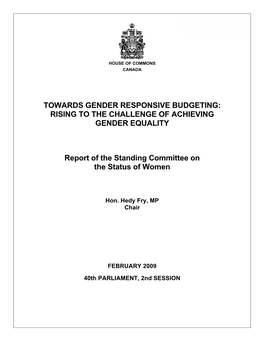 HOUSE OF COMMONS
CANADA

TOWARDS GENDER RESPONSIVE BUDGETING: RISING TO THE CHALLENGE OF ACHIEVING GENDER EQUALITY

Report of the Standing Committee on the Status of Women

Hon. Hedy Fry, MP
Chair

FEBRUARY 2009

40th PARLIAMENT, 2nd SESSION